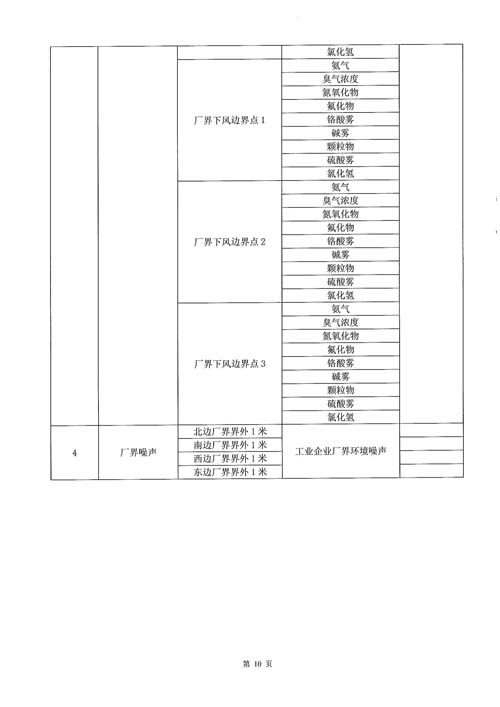 |  |  |  | 氯化氢 |  |
|---|---|---|---|---|
|  |  | 厂界下风边界点 1 | 氨气 |  |
|  |  |  | 臭气浓度 |  |
|  |  |  | 氮氧化物 |  |
|  |  |  | 氟化物 |  |
|  |  |  | 铬酸雾 |  |
|  |  |  | 碱雾 |  |
|  |  |  | 颗粒物 |  |
|  |  |  | 硫酸雾 |  |
|  |  |  | 氯化氢 |  |
|  |  | 厂界下风边界点 2 | 氨气 |  |
|  |  |  | 臭气浓度 |  |
|  |  |  | 氮氧化物 |  |
|  |  |  | 氟化物 |  |
|  |  |  | 铬酸雾 |  |
|  |  |  | 碱雾 |  |
|  |  |  | 颗粒物 |  |
|  |  |  | 硫酸雾 |  |
|  |  |  | 氯化氢 |  |
|  |  | 厂界下风边界点 3 | 氨气 |  |
|  |  |  | 臭气浓度 |  |
|  |  |  | 氮氧化物 |  |
|  |  |  | 氟化物 |  |
|  |  |  | 铬酸雾 |  |
|  |  |  | 碱雾 |  |
|  |  |  | 颗粒物 |  |
|  |  |  | 硫酸雾 |  |
|  |  |  | 氯化氢 |  |
| 4 | 厂界噪声 | 北边厂界界外 1 米 | 工业企业厂界环境噪声 |  |
|  |  | 南边厂界界外 1 米 |  |  |
|  |  | 西边厂界界外 1 米 |  |  |
|  |  | 东边厂界界外 1 米 |  |  |

第 10 页